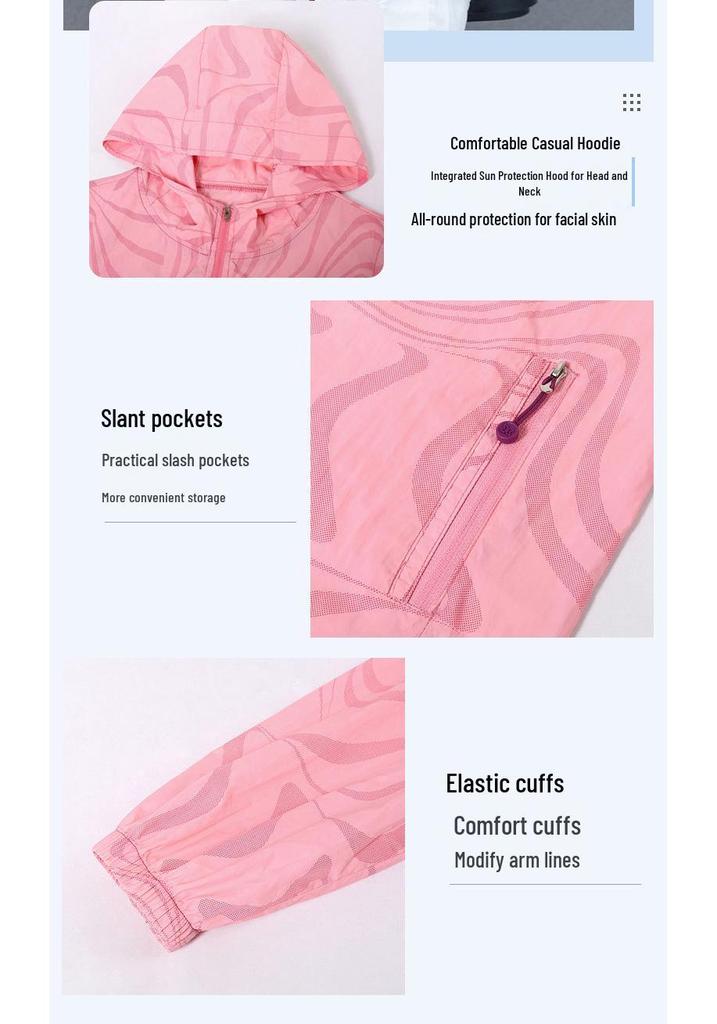 Comfortable Casual Hoodie

Integrated Sun Protection Hood for Head and Neck

All-round protection for facial skin

Slant pockets

Practical slash pockets

More convenient storage

Elastic cuffs

Comfort cuffs

Modify arm lines